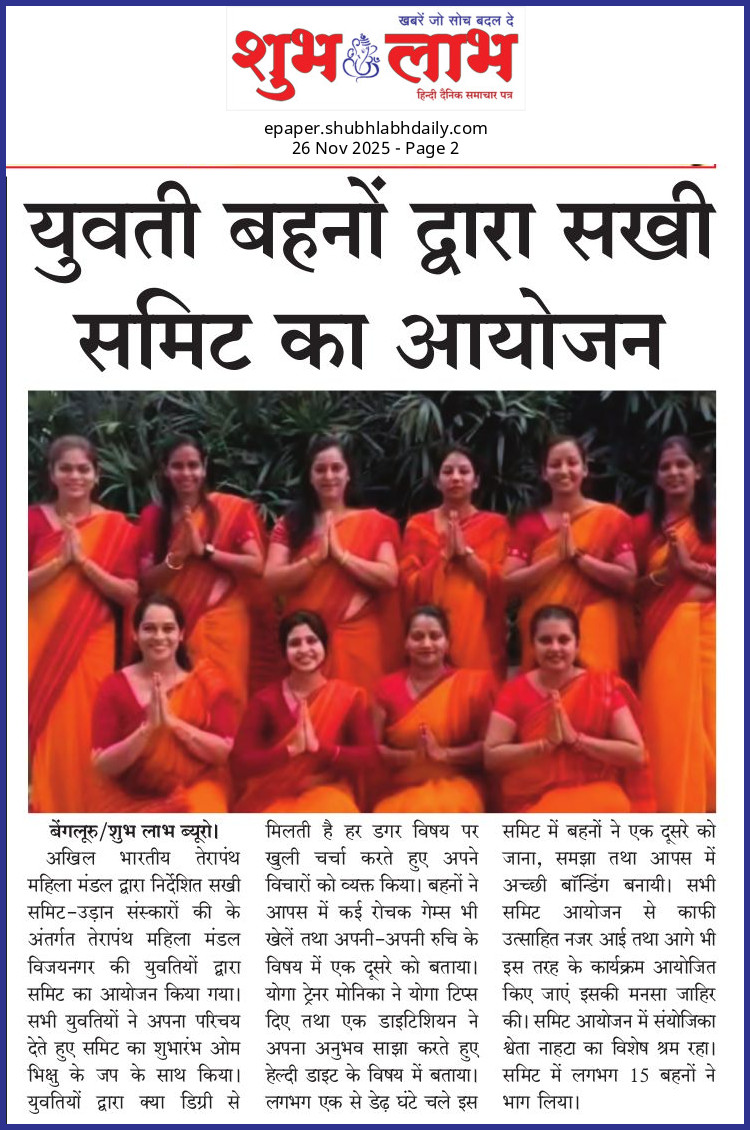 खबरें जो सोच बदल दे
शुभ लाभ
हिन्दी दैनिक समाचार पत्र

epaper.shubhlabhdaily.com
26 Nov 2025 - Page 2

युवती बहनों द्वारा सखी समिट का आयोजन

बेंगलूरु/शुभ लाभ ब्यूरो। अखिल भारतीय तेरापंथ महिला मंडल द्वारा निर्देशित सखी समिट-उड़ान संस्कारों की के अंतर्गत तेरापंथ महिला मंडल विजयनगर की युवतियों द्वारा समिट का आयोजन किया गया। सभी युवतियों ने अपना परिचय देते हुए समिट का शुभारंभ ओम भिक्षु के जप के साथ किया। युवतियों द्वारा क्या डिग्री से मिलती है हर डगर विषय पर खुली चर्चा करते हुए अपने विचारों को व्यक्त किया। बहनों ने आपस में कई रोचक गेम्स भी खेलें तथा अपनी-अपनी रुचि के विषय में एक दूसरे को बताया। योगा ट्रेनर मोनिका ने योगा टिप्स दिए तथा एक डाइटिशियन ने अपना अनुभव साझा करते हुए हेल्दी डाइट के विषय में बताया। लगभग एक से डेढ़ घंटे चले इस समिट में बहनों ने एक दूसरे को जाना, समझा तथा आपस में अच्छी बॉन्डिंग बनायी। सभी समिट आयोजन से काफी उत्साहित नजर आई तथा आगे भी इस तरह के कार्यक्रम आयोजित किए जाएं इसकी मनसा जाहिर की। समिट आयोजन में संयोजिका श्वेता नाहटा का विशेष श्रम रहा। समिट में लगभग 15 बहनों ने भाग लिया।